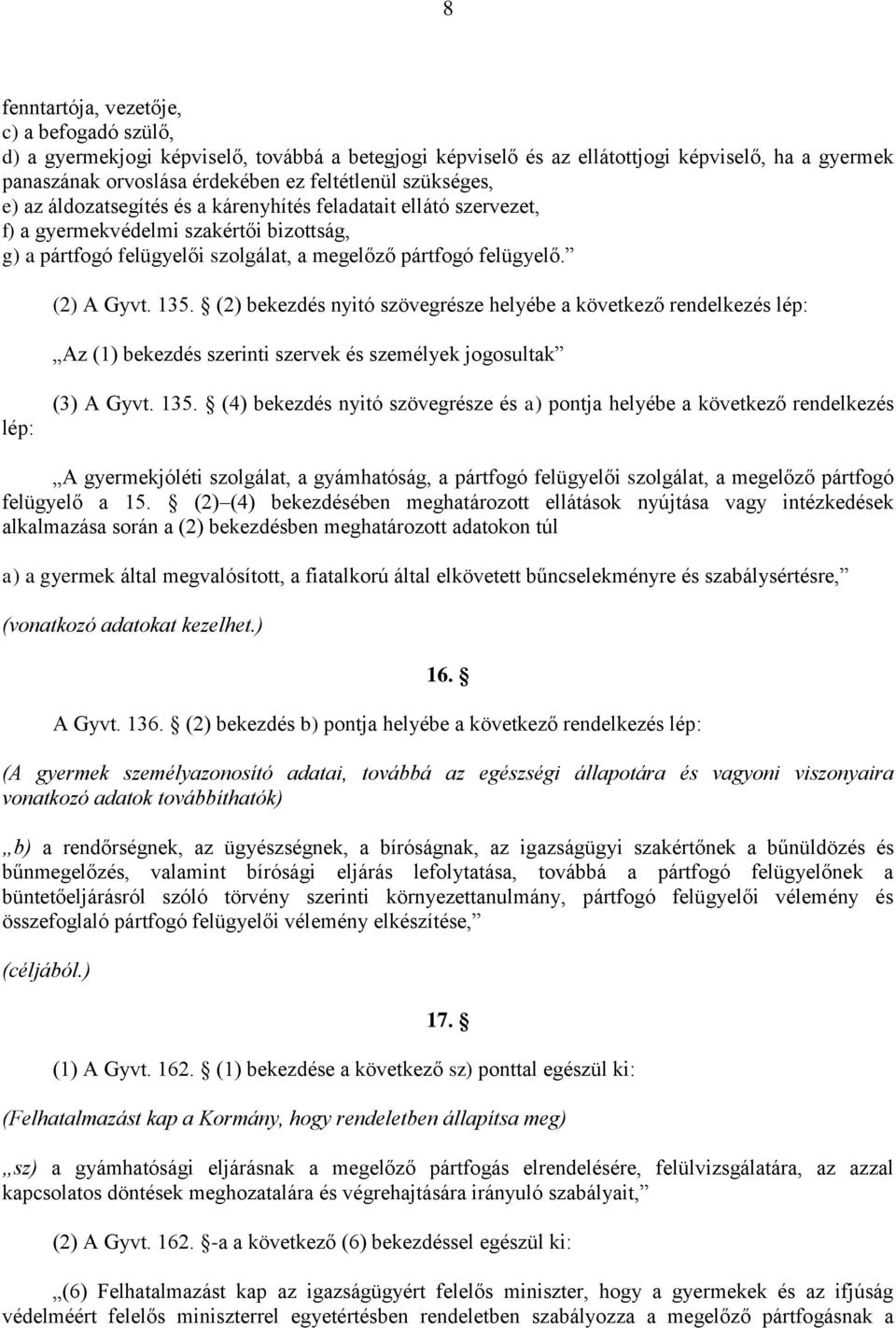 8

fenntartója, vezetője,
c) a befogadó szülő,
d) a gyermekjogi képviselő, továbbá a betegjogi képviselő és az ellátottjogi képviselő, ha a gyermek panaszának orvoslása érdekében ez feltétlenül szükséges,
e) az áldozatsegítés és a kárenyhítés feladatait ellátó szervezet,
f) a gyermekvédelmi szakértői bizottság,
g) a pártfogó felügyelői szolgálat, a megelőző pártfogó felügyelő.”

(2) A Gyvt. 135. § (2) bekezdés nyitó szövegrésze helyébe a következő rendelkezés lép:

„Az (1) bekezdés szerinti szervek és személyek jogosultak”

(3) A Gyvt. 135. § (4) bekezdés nyitó szövegrésze és a) pontja helyébe a következő rendelkezés lép:

„A gyermekjóléti szolgálat, a gyámhatóság, a pártfogó felügyelői szolgálat, a megelőző pártfogó felügyelő a 15. § (2)–(4) bekezdésében meghatározott ellátások nyújtása vagy intézkedések alkalmazása során a (2) bekezdésben meghatározott adatokon túl

a) a gyermek által megvalósított, a fiatalkorú által elkövetett bűncselekményre és szabálysértésre,”

(vonatkozó adatokat kezelhet.)

16. §

A Gyvt. 136. § (2) bekezdés b) pontja helyébe a következő rendelkezés lép:

(A gyermek személyazonosító adatai, továbbá az egészségi állapotára és vagyoni viszonyaira vonatkozó adatok továbbíthatók)

„b) a rendőrségnek, az ügyészségnek, a bíróságnak, az igazságügyi szakértőnek a bűnüldözés és bűnmegelőzés, valamint bírósági eljárás lefolytatása, továbbá a pártfogó felügyelőnek a büntetőeljárásról szóló törvény szerinti környezettanulmány, pártfogó felügyelői vélemény és összefoglaló pártfogó felügyelői vélemény elkészítése,”

(céljából.)

17. §

(1) A Gyvt. 162. § (1) bekezdése a következő sz) ponttal egészül ki:

(Felhatalmazást kap a Kormány, hogy rendeletben állapítsa meg)

„sz) a gyámhatósági eljárásnak a megelőző pártfogás elrendelésére, felülvizsgálatára, az azzal kapcsolatos döntések meghozatalára és végrehajtására irányuló szabályait,”

(2) A Gyvt. 162. §-a a következő (6) bekezdéssel egészül ki:

„(6) Felhatalmazást kap az igazságügyért felelős miniszter, hogy a gyermekek és az ifjúság védelméért felelős miniszterrel egyetértésben rendeletben szabályozza a megelőző pártfogásnak a